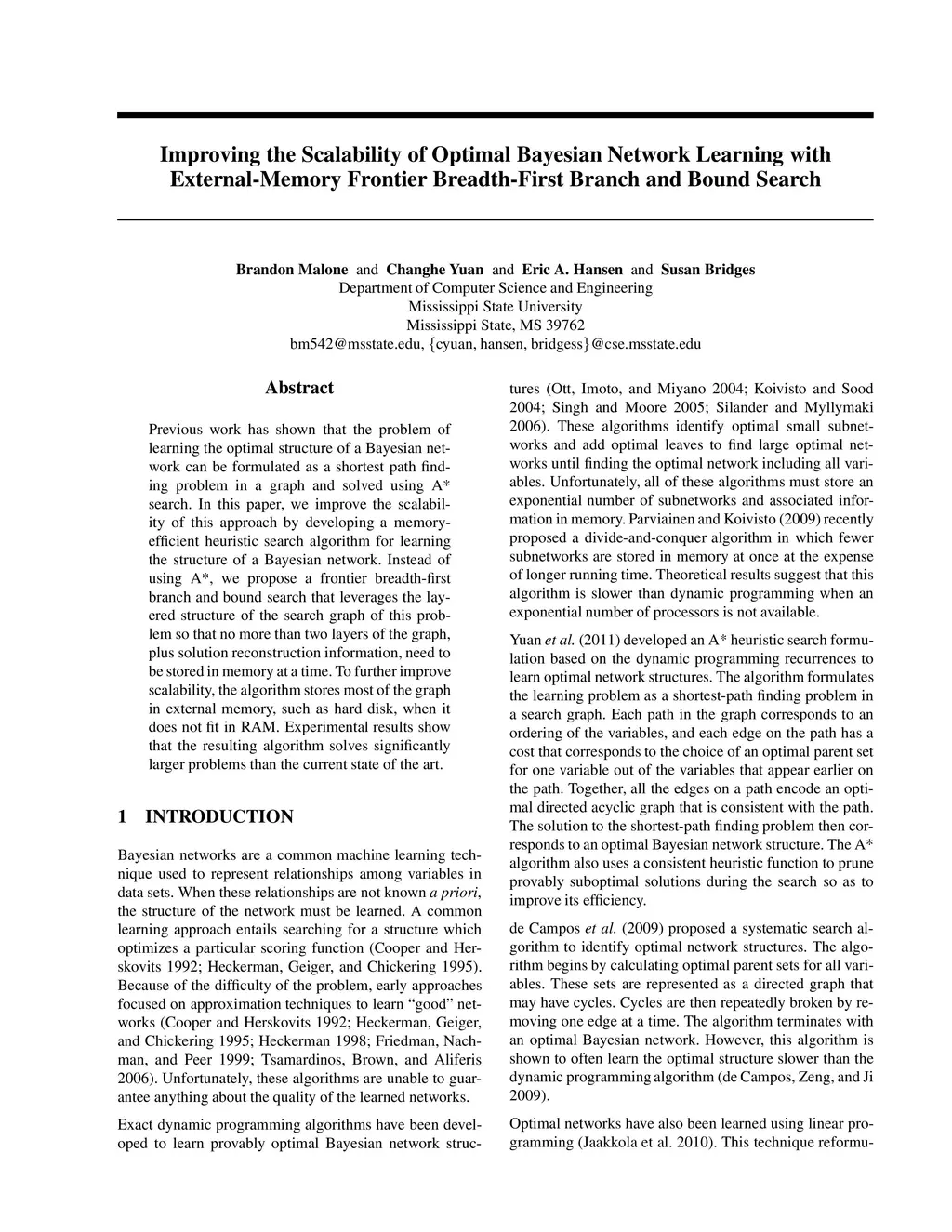 Improving the Scalability of Optimal Bayesian Network Learning with External-Memory Frontier Breadth-First Branch and Bound Search

Brandon Malone and Changhe Yuan and Eric A. Hansen and Susan Bridges
Department of Computer Science and Engineering
Mississippi State University
Mississippi State, MS 39762
bm542@msstate.edu, {cyuan, hansen, bridgess}@cse.msstate.edu

Abstract

Previous work has shown that the problem of learning the optimal structure of a Bayesian network can be formulated as a shortest path finding problem in a graph and solved using A* search. In this paper, we improve the scalability of this approach by developing a memory-efficient heuristic search algorithm for learning the structure of a Bayesian network. Instead of using A*, we propose a frontier breadth-first branch and bound search that leverages the layered structure of the search graph of this problem so that no more than two layers of the graph, plus solution reconstruction information, need to be stored in memory at a time. To further improve scalability, the algorithm stores most of the graph in external memory, such as hard disk, when it does not fit in RAM. Experimental results show that the resulting algorithm solves significantly larger problems than the current state of the art.

1 INTRODUCTION

Bayesian networks are a common machine learning technique used to represent relationships among variables in data sets. When these relationships are not known a priori, the structure of the network must be learned. A common learning approach entails searching for a structure which optimizes a particular scoring function (Cooper and Herskovits 1992; Heckerman, Geiger, and Chickering 1995). Because of the difficulty of the problem, early approaches focused on approximation techniques to learn “good” networks (Cooper and Herskovits 1992; Heckerman, Geiger, and Chickering 1995; Heckerman 1998; Friedman, Nachman, and Peer 1999; Tsamardinos, Brown, and Aliferis 2006). Unfortunately, these algorithms are unable to guarantee anything about the quality of the learned networks.

Exact dynamic programming algorithms have been developed to learn provably optimal Bayesian network structures (Ott, Imoto, and Miyano 2004; Koivisto and Sood 2004; Singh and Moore 2005; Silander and Myllymaki 2006). These algorithms identify optimal small subnetworks and add optimal leaves to find large optimal networks until finding the optimal network including all variables. Unfortunately, all of these algorithms must store an exponential number of subnetworks and associated information in memory. Parviainen and Koivisto (2009) recently proposed a divide-and-conquer algorithm in which fewer subnetworks are stored in memory at once at the expense of longer running time. Theoretical results suggest that this algorithm is slower than dynamic programming when an exponential number of processors is not available.

Yuan et al. (2011) developed an A* heuristic search formulation based on the dynamic programming recurrences to learn optimal network structures. The algorithm formulates the learning problem as a shortest-path finding problem in a search graph. Each path in the graph corresponds to an ordering of the variables, and each edge on the path has a cost that corresponds to the choice of an optimal parent set for one variable out of the variables that appear earlier on the path. Together, all the edges on a path encode an optimal directed acyclic graph that is consistent with the path. The solution to the shortest-path finding problem then corresponds to an optimal Bayesian network structure. The A* algorithm also uses a consistent heuristic function to prune provably suboptimal solutions during the search so as to improve its efficiency.

de Campos et al. (2009) proposed a systematic search algorithm to identify optimal network structures. The algorithm begins by calculating optimal parent sets for all variables. These sets are represented as a directed graph that may have cycles. Cycles are then repeatedly broken by removing one edge at a time. The algorithm terminates with an optimal Bayesian network. However, this algorithm is shown to often learn the optimal structure slower than the dynamic programming algorithm (de Campos, Zeng, and Ji 2009).

Optimal networks have also been learned using linear programming (Jaakkola et al. 2010). This technique reformu-